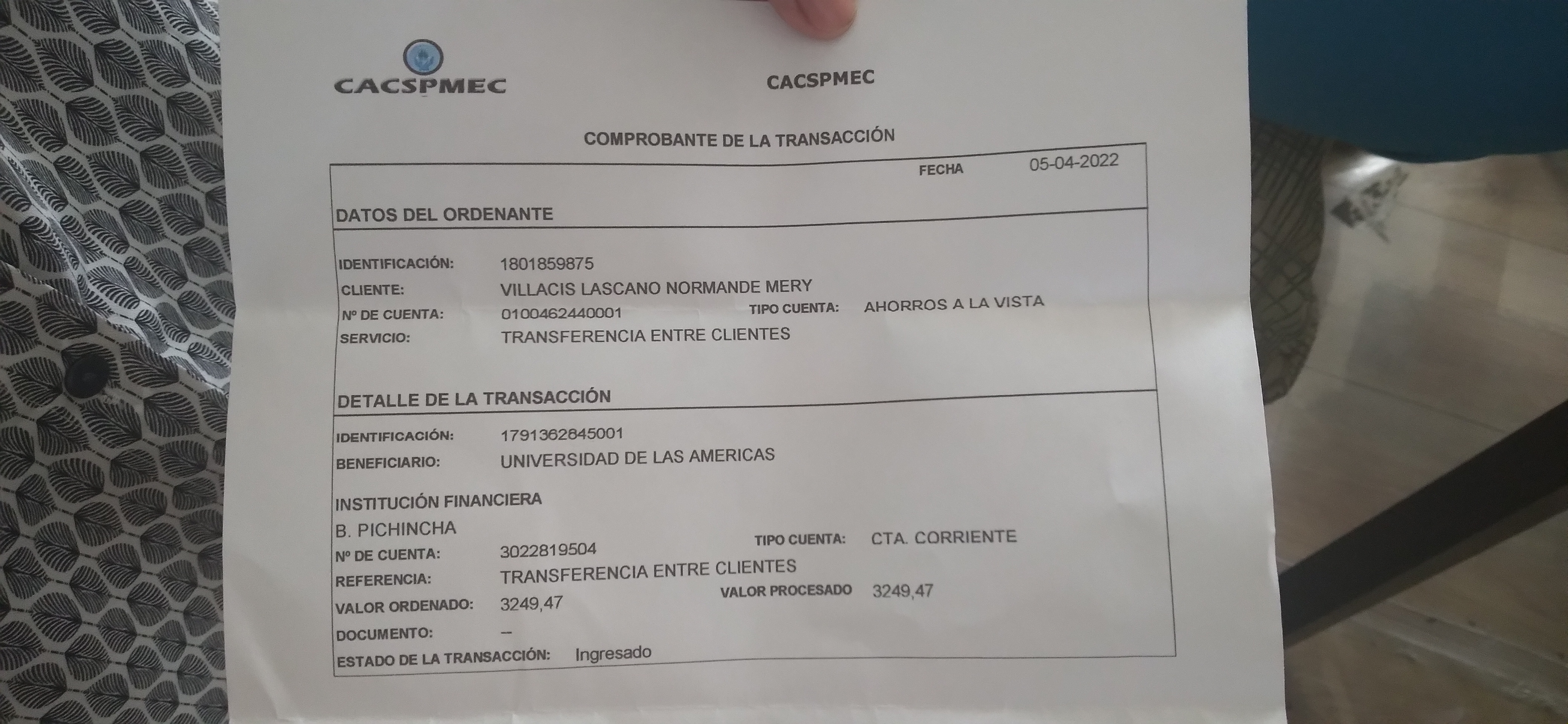 CACSPMEC

CACSPMEC

COMPROBANTE DE LA TRANSACCIÓN

FECHA 05-04-2022

DATOS DEL ORDENANTE

IDENTIFICACIÓN: 1801859875
CLIENTE: VILLACIS LASCANO NORMANDE MERY
Nº DE CUENTA: 0100462440001 TIPO CUENTA: AHORROS A LA VISTA
SERVICIO: TRANSFERENCIA ENTRE CLIENTES

DETALLE DE LA TRANSACCIÓN

IDENTIFICACIÓN: 1791362845001
BENEFICIARIO: UNIVERSIDAD DE LAS AMERICAS

INSTITUCIÓN FINANCIERA
B. PICHINCHA
Nº DE CUENTA: 3022819504 TIPO CUENTA: CTA. CORRIENTE
REFERENCIA: TRANSFERENCIA ENTRE CLIENTES
VALOR ORDENADO: 3249,47 VALOR PROCESADO 3249,47
DOCUMENTO: --
ESTADO DE LA TRANSACCIÓN: Ingresado